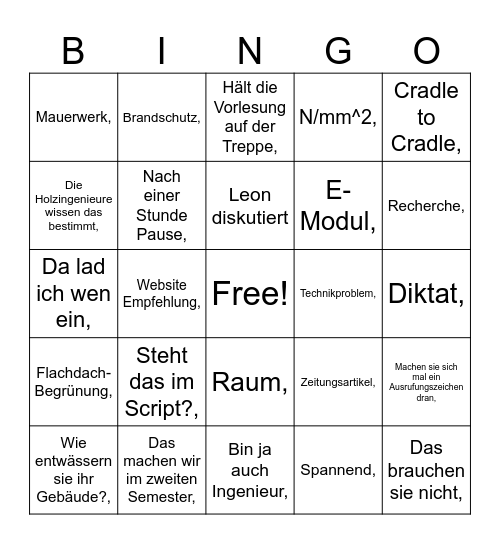 | B | I | N | G | O |
|---|---|---|---|---|
| Mauerwerk, | Brandschutz, | Hält die Vorlesung auf der Treppe, | N/mm^2, | Cradle to Cradle, |
| Die Holzingenieure wissen das bestimmt, | Nach einer Stunde Pause, | Leon diskutiert | E-Modul, | Recherche, |
| Da lad ich wen ein, | Website Empfehlung, | Free! | Technikproblem, | Diktat, |
| Flachdach-Begrünung, | Steht das im Script?, | Raum, | Zeitungsartikel, | Machen sie sich mal ein Ausrufungszeichen dran, |
| Wie entwässern sie ihr Gebäude?, | Das machen wir im zweiten Semester, | Bin ja auch Ingenieur, | Spannend, | Das brauchen sie nicht, |